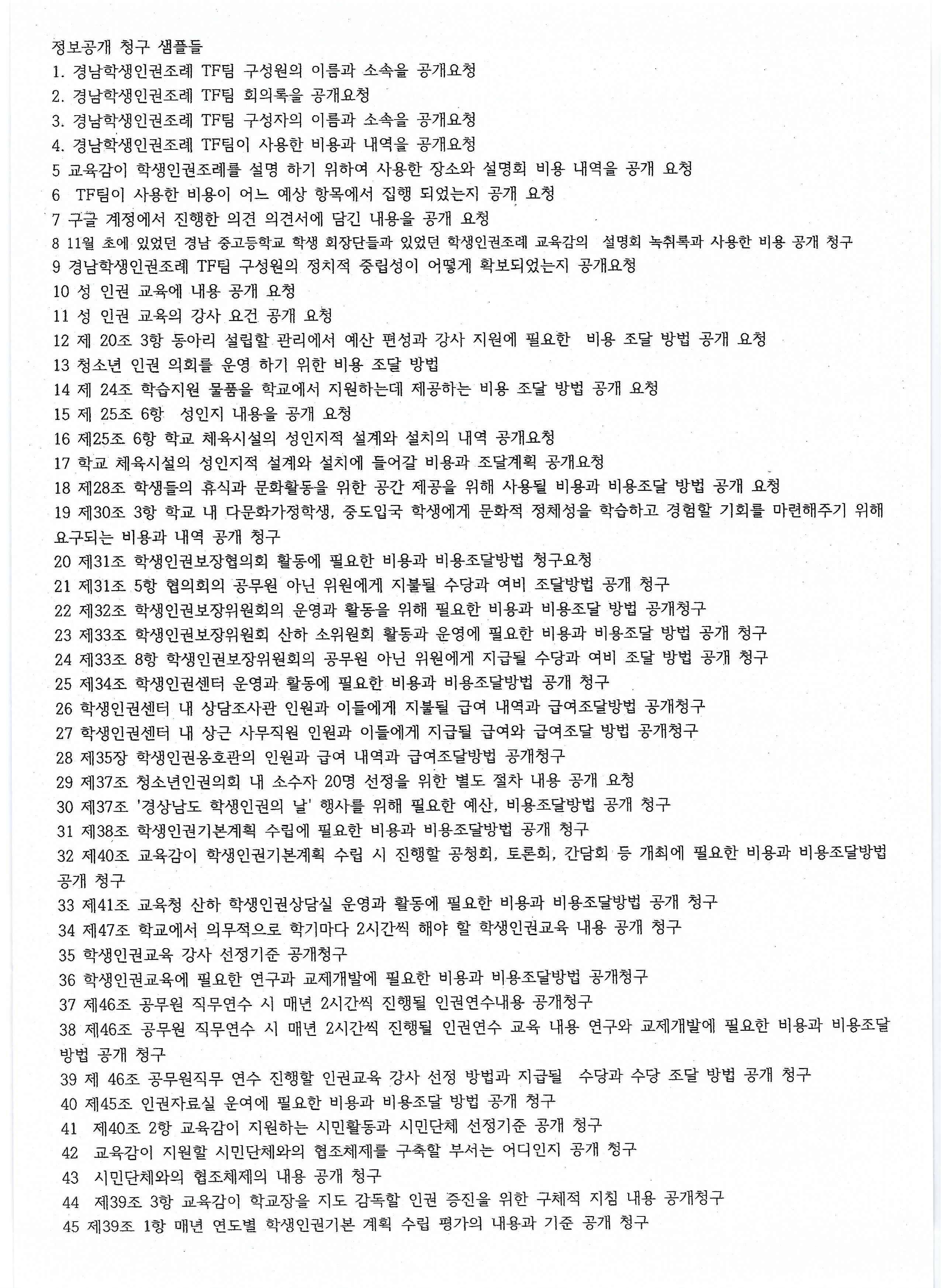 정보공개 청구 샘플들
1. 경남학생인권조례 TF팀 구성원의 이름과 소속을 공개요청
2. 경남학생인권조례 TF팀 회의록을 공개요청
3. 경남학생인권조례 TF팀 구성자의 이름과 소속을 공개요청
4. 경남학생인권조례 TF팀이 사용한 비용과 내역을 공개요청
5 교육감이 학생인권조례를 설명 하기 위하여 사용한 장소와 설명회 비용 내역을 공개 요청
6 TF팀이 사용한 비용이 어느 예상 항목에서 집행 되었는지 공개 요청
7 구글 계정에서 진행한 의견 의견서에 담긴 내용을 공개 요청
8 11월 초에 있었던 경남 중고등학교 학생 회장단들과 있었던 학생인권조례 교육감의 설명회 녹취록과 사용한 비용 공개 청구
9 경남학생인권조례 TF팀 구성원의 정치적 중립성이 어떻게 확보되었는지 공개요청
10 성 인권 교육에 내용 공개 요청
11 성 인권 교육의 강사 요건 공개 요청
12 제 20조 3항 동아리 설립할 관리에서 예산 편성과 강사 지원에 필요한 비용 조달 방법 공개 요청
13 청소년 인권 의회를 운영 하기 위한 비용 조달 방법
14 제 24조 학습지원 물품을 학교에서 지원하는데 제공하는 비용 조달 방법 공개 요청
15 제 25조 6항 성인지 내용을 공개 요청
16 제25조 6항 학교 체육시설의 성인지적 설계와 설치의 내역 공개요청
17 학교 체육시설의 성인지적 설계와 설치에 들어갈 비용과 조달계획 공개요청
18 제28조 학생들의 휴식과 문화활동을 위한 공간 제공을 위해 사용될 비용과 비용조달 방법 공개 요청
19 제30조 3항 학교 내 다문화가정학생, 중도입국 학생에게 문화적 정체성을 학습하고 경험할 기회를 마련해주기 위해 요구되는 비용과 내역 공개 청구
20 제31조 학생인권보장협의회 활동에 필요한 비용과 비용조달방법 청구요청
21 제31조 5항 협의회의 공무원 아닌 위원에게 지불될 수당과 여비 조달방법 공개 청구
22 제32조 학생인권보장위원회의 운영과 활동을 위해 필요한 비용과 비용조달 방법 공개청구
23 제33조 학생인권보장위원회 산하 소위원회 활동과 운영에 필요한 비용과 비용조달 방법 공개 청구
24 제33조 8항 학생인권보장위원회의 공무원 아닌 위원에게 지급될 수당과 여비 조달 방법 공개 청구
25 제34조 학생인권센터 운영과 활동에 필요한 비용과 비용조달방법 공개 청구
26 학생인권센터 내 상담조사관 인원과 이들에게 지불될 급여 내역과 급여조달방법 공개청구
27 학생인권센터 내 상근 사무직원 인원과 이들에게 지급될 급여와 급여조달 방법 공개청구
28 제35장 학생인권옹호관의 인원과 급여 내역과 급여조달방법 공개청구
29 제37조 청소년인권의회 내 소수자 20명 선정을 위한 별도 절차 내용 공개 요청
30 제37조 '경상남도 학생인권의 날' 행사를 위해 필요한 예산, 비용조달방법 공개 청구
31 제38조 학생인권기본계획 수립에 필요한 비용과 비용조달방법 공개 청구
32 제40조 교육감이 학생인권기본계획 수립 시 진행할 공청회, 토론회, 간담회 등 개최에 필요한 비용과 비용조달방법 공개 청구
33 제41조 교육청 산하 학생인권상담실 운영과 활동에 필요한 비용과 비용조달방법 공개 청구
34 제47조 학교에서 의무적으로 학기마다 2시간씩 해야 할 학생인권교육 내용 공개 청구
35 학생인권교육 강사 선정기준 공개청구
36 학생인권교육에 필요한 연구과 교제개발에 필요한 비용과 비용조달방법 공개청구
37 제46조 공무원 직무연수 시 매년 2시간씩 진행될 인권연수내용 공개청구
38 제46조 공무원 직무연수 시 매년 2시간씩 진행될 인권연수 교육 내용 연구와 교제개발에 필요한 비용과 비용조달 방법 공개 청구
39 제 46조 공무원직무 연수 진행할 인권교육 강사 선정 방법과 지급될 수당과 수당 조달 방법 공개 청구
40 제45조 인권자료실 운여에 필요한 비용과 비용조달 방법 공개 청구
41 제40조 2항 교육감이 지원하는 시민활동과 시민단체 선정기준 공개 청구
42 교육감이 지원할 시민단체와의 협조체제를 구축할 부서는 어디인지 공개 청구
43 시민단체와의 협조체제의 내용 공개 청구
44 제39조 3항 교육감이 학교장을 지도 감독할 인권 증진을 위한 구체적 지침 내용 공개청구
45 제39조 1항 매년 연도별 학생인권기본 계획 수립 평가의 내용과 기준 공개 청구